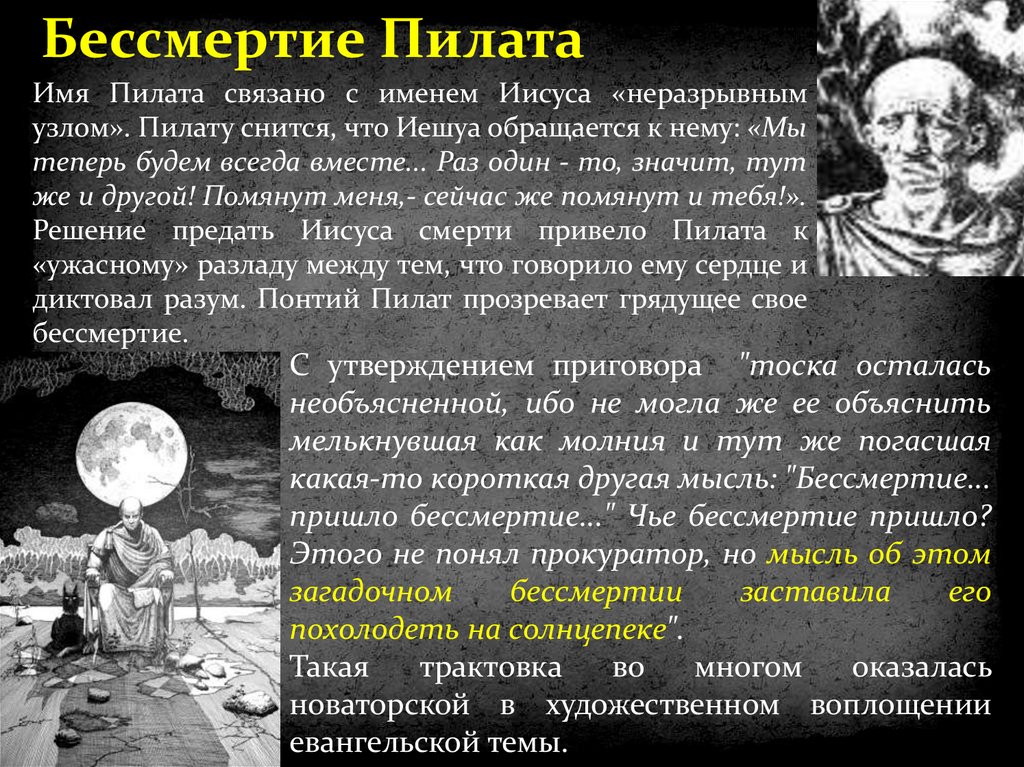 Бессмертие Пилата

Имя Пилата связано с именем Иисуса «неразрывным узлом». Пилату снится, что Иешуа обращается к нему: «Мы теперь будем всегда вместе... Раз один - то, значит, тут же и другой! Помянут меня,- сейчас же помянут и тебя!». Решение предать Иисуса смерти привело Пилата к «ужасному» разладу между тем, что говорило ему сердце и диктовал разум. Понтий Пилат прозревает грядущее свое бессмертие.

С утверждением приговора "тоска осталась необъясненной, ибо не могла же ее объяснить мелькнувшая как молния и тут же погасшая какая-то короткая другая мысль: "Бессмертие... пришло бессмертие..." Чье бессмертие пришло? Этого не понял прокуратор, но мысль об этом загадочном бессмертии заставила его похолодеть на солнцепеке".

Такая трактовка во многом оказалась новаторской в художественном воплощении евангельской темы.